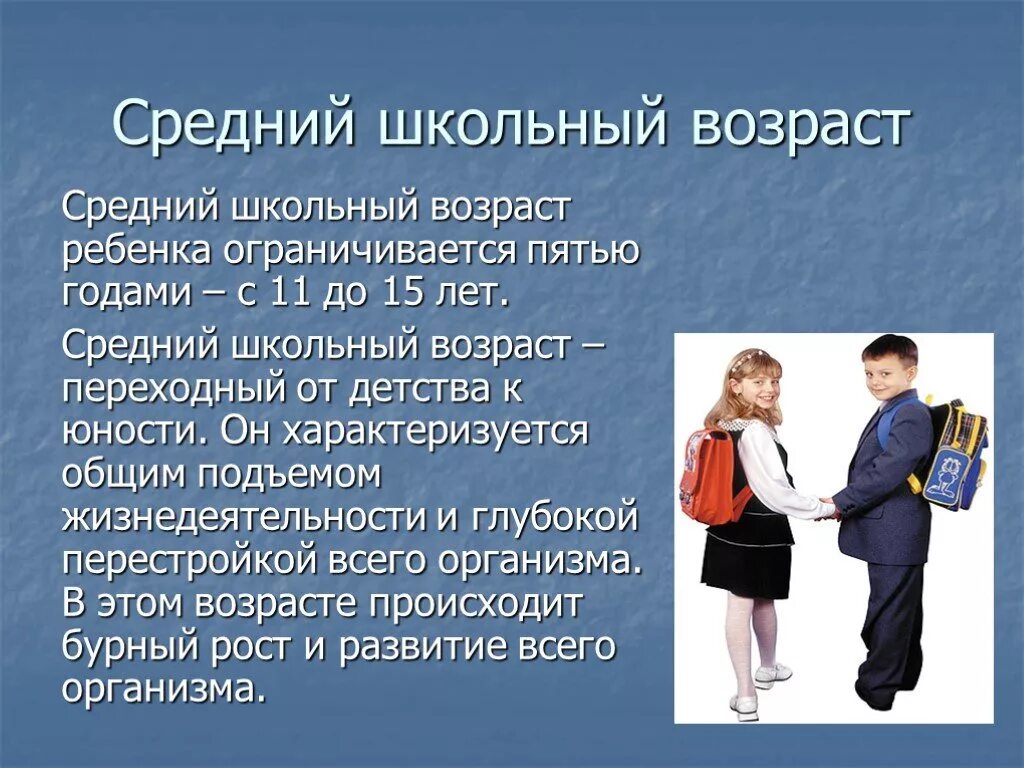 Средний школьный возраст

Средний школьный возраст ребенка ограничивается пятью годами – с 11 до 15 лет.

Средний школьный возраст – переходный от детства к юности. Он характеризуется общим подъемом жизнедеятельности и глубокой перестройкой всего организма. В этом возрасте происходит бурный рост и развитие всего организма.